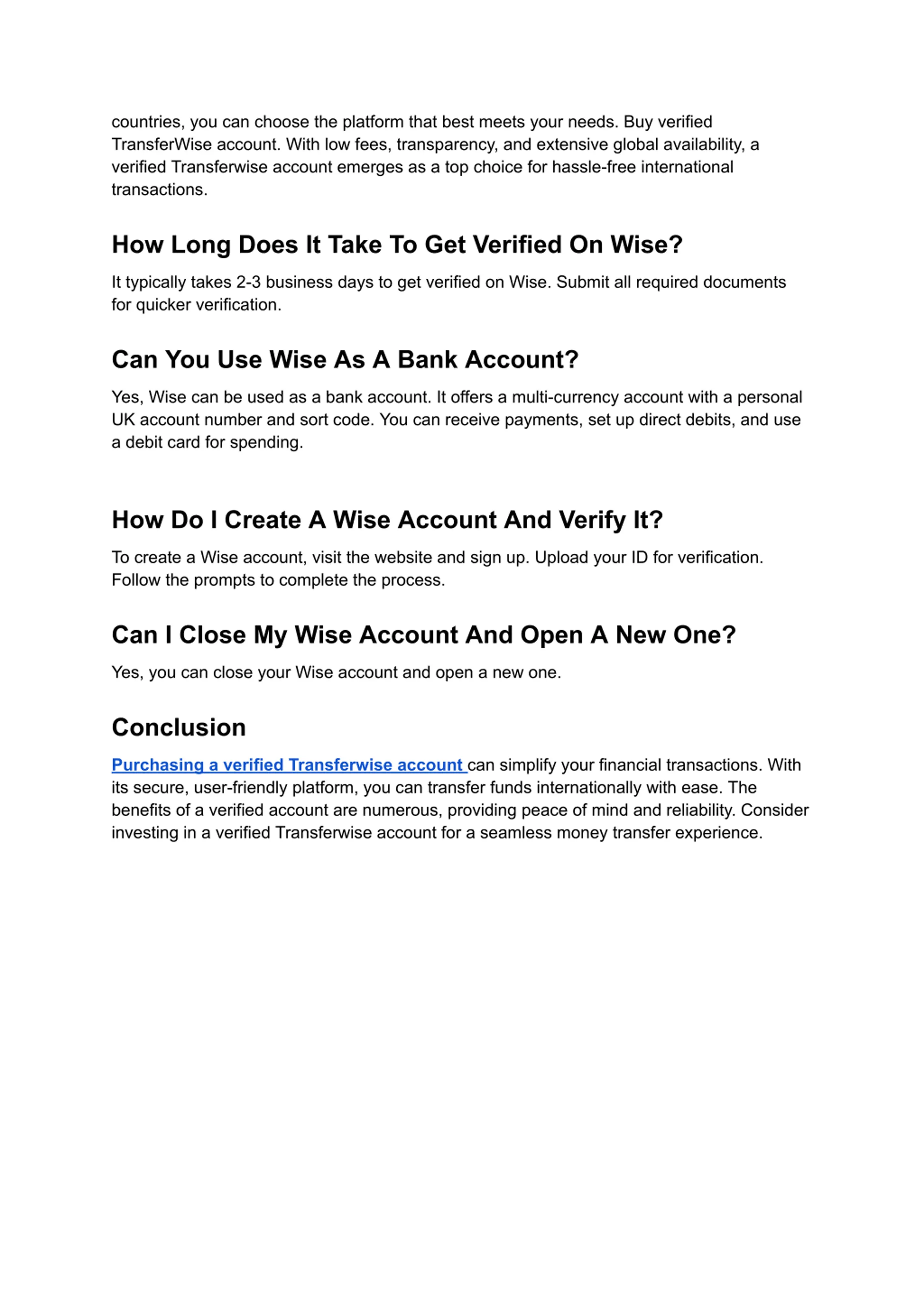 countries, you can choose the platform that best meets your needs. Buy verified TransferWise account. With low fees, transparency, and extensive global availability, a verified Transferwise account emerges as a top choice for hassle-free international transactions.

How Long Does It Take To Get Verified On Wise?

It typically takes 2-3 business days to get verified on Wise. Submit all required documents for quicker verification.

Can You Use Wise As A Bank Account?

Yes, Wise can be used as a bank account. It offers a multi-currency account with a personal UK account number and sort code. You can receive payments, set up direct debits, and use a debit card for spending.

How Do I Create A Wise Account And Verify It?

To create a Wise account, visit the website and sign up. Upload your ID for verification. Follow the prompts to complete the process.

Can I Close My Wise Account And Open A New One?

Yes, you can close your Wise account and open a new one.

Conclusion

Purchasing a verified Transferwise account can simplify your financial transactions. With its secure, user-friendly platform, you can transfer funds internationally with ease. The benefits of a verified account are numerous, providing peace of mind and reliability. Consider investing in a verified Transferwise account for a seamless money transfer experience.